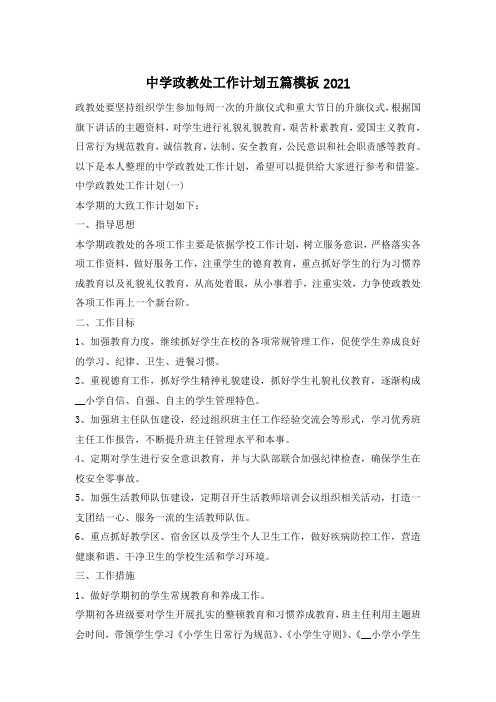 中学政教处工作计划五篇模板 2021

政教处要坚持组织学生参加每周一次的升旗仪式和重大节日的升旗仪式，根据国旗下讲话的主题资料，对学生进行礼貌礼貌教育，艰苦朴素教育，爱国主义教育，日常行为规范教育，诚信教育，法制、安全教育，公民意识和社会职责感等教育。以下是本人整理的中学政教处工作计划，希望可以提供给大家进行参考和借鉴。

中学政教处工作计划(一)

本学期的大致工作计划如下：

一、指导思想

本学期政教处的各项工作主要是依据学校工作计划，树立服务意识，严格落实各项工作资料，做好服务工作，注重学生的德育教育，重点抓好学生的行为习惯养成教育以及礼貌礼仪教育，从高处着眼，从小事着手，注重实效，力争使政教处各项工作再上一个新台阶。

二、工作目标

1、加强教育力度，继续抓好学生在校的各项常规管理工作，促使学生养成良好的学习、纪律、卫生、进餐习惯。

2、重视德育工作，抓好学生精神礼貌建设，抓好学生礼貌礼仪教育，逐渐构成__小学自信、自强、自主的学生管理特色。

3、加强班主任队伍建设，经过组织班主任工作经验交流会等形式，学习优秀班主任工作报告，不断提升班主任管理水平和本事。

4、定期对学生进行安全意识教育，并与大队部联合加强纪律检查，确保学生在校安全零事故。

5、加强生活教师队伍建设，定期召开生活教师培训会议组织相关活动，打造一支团结一心、服务一流的生活教师队伍。

6、重点抓好教学区、宿舍区以及学生个人卫生工作，做好疾病防控工作，营造健康和谐、干净卫生的学校生活和学习环境。

三、工作措施

1、做好学期初的学生常规教育和养成工作。

学期初各班级要对学生开展扎实的整顿教育和习惯养成教育，班主任利用主题班会时间，带领学生学习《小学生日常行为规范》、《小学生守则》、《__小学小学生